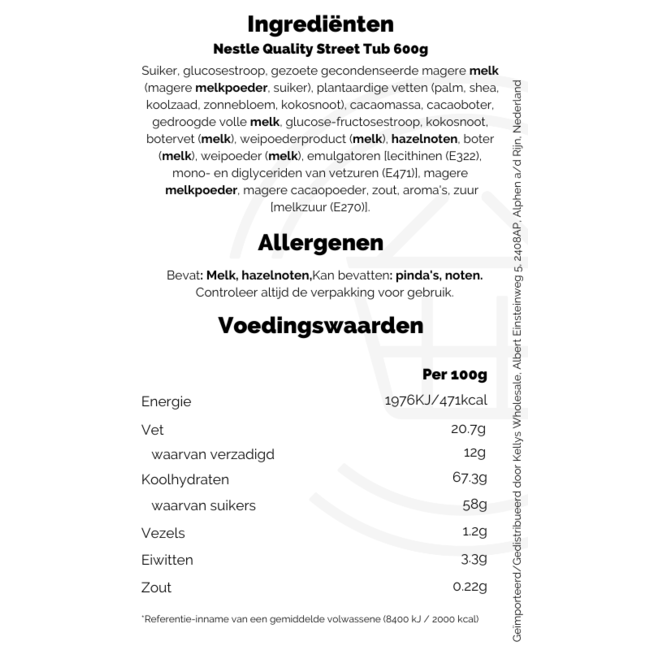 Ingrediënten

Nestle Quality Street Tub 600g

Suiker, glucosestroop, gezoete gecondenseerde magere melk (magere melkpoeder, suiker), plantaardige vetten (palm, shea, koolzaad, zonnebloem, kokosnoot), cacaomassa, cacaoboter, gedroogde volle melk, glucose-fructosestroop, kokosnoot, botervet (melk), weipoederproduct (melk), hazelnoten, boter (melk), weipoeder (melk), emulgatoren [lecithinen (E322), mono- en diglyceriden van vetzuren (E471)], magere melkpoeder, magere cacaopoeder, zout, aroma's, zuur [melkzuur (E270)].

Allergenen

Bevat: Melk, hazelnoten,Kan bevatten: pinda's, noten. Controleer altijd de verpakking voor gebruik.

Voedingswaarden

| | Per 100g |
|---|---|
| Energie | 1976KJ/471kcal |
| Vet | 20.7g |
| waarvan verzadigd | 12g |
| Koolhydraten | 67.3g |
| waarvan suikers | 58g |
| Vezels | 1.2g |
| Eiwitten | 3.3g |
| Zout | 0.22g |

*Referentie-inname van een gemiddelde volwassene (8400 kJ / 2000 kcal)

Geïmporteerd/Gedistribueerd door Kellys Wholesale, Albert Einsteinweg 5, 2408AP, Alphen a/d Rijn, Nederland